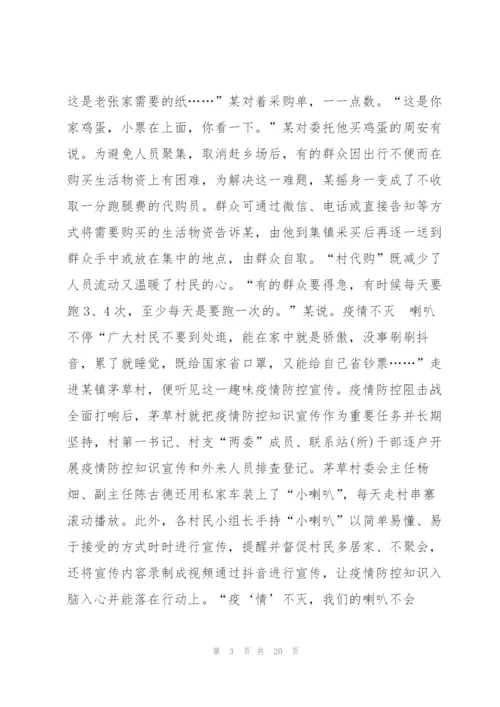 这是老张家需要的纸……”某对着采购单，一一点数。“这是你家鸡蛋，小票在上面，你看一下。”某对委托他买鸡蛋的周安有说。为避免人员聚集，取消赶乡场后，有的群众因出行不便而在购买生活物资上有困难，为解决这一难题，某摇身一变成了不收取一分跑腿费的代购员。群众可通过微信、电话或直接告知等方式将需要购买的生活物资告诉某，由他到集镇采买后再逐一送到群众手中或放在集中的地点，由群众自取。“村代购”既减少了人员流动又温暖了村民的心。“有的群众要得急，有时候每天要跑3、4次，至少每天是要跑一次的。”某说。疫情不灭 喇叭不停“广大村民不要到处逛，能在家中就是骄傲，没事刷刷抖音，累了就睡觉，既给国家省口罩，又能给自己省钞票……”走进某镇茅草村，便听见这一趣味疫情防控宣传。疫情防控阻击战全面打响后，茅草村就把疫情防控知识宣传作为重要任务并长期坚持，村第一书记、村支“两委”成员、联系站(所)干部逐户开展疫情防控知识宣传和外来人员排查登记。茅草村委会主任杨畑、副主任陈古德还用私家车装上了“小喇叭”，每天走村串寨滚动播放。此外，各村民小组长手持“小喇叭”以简单易懂、易于接受的方式时时进行宣传，提醒并督促村民多居家、不聚会，还将宣传内容录制成视频通过抖音进行宣传，让疫情防控知识入脑入心并能落在行动上。“疫‘情’不灭，我们的喇叭不会

第 3 页 共 20 页